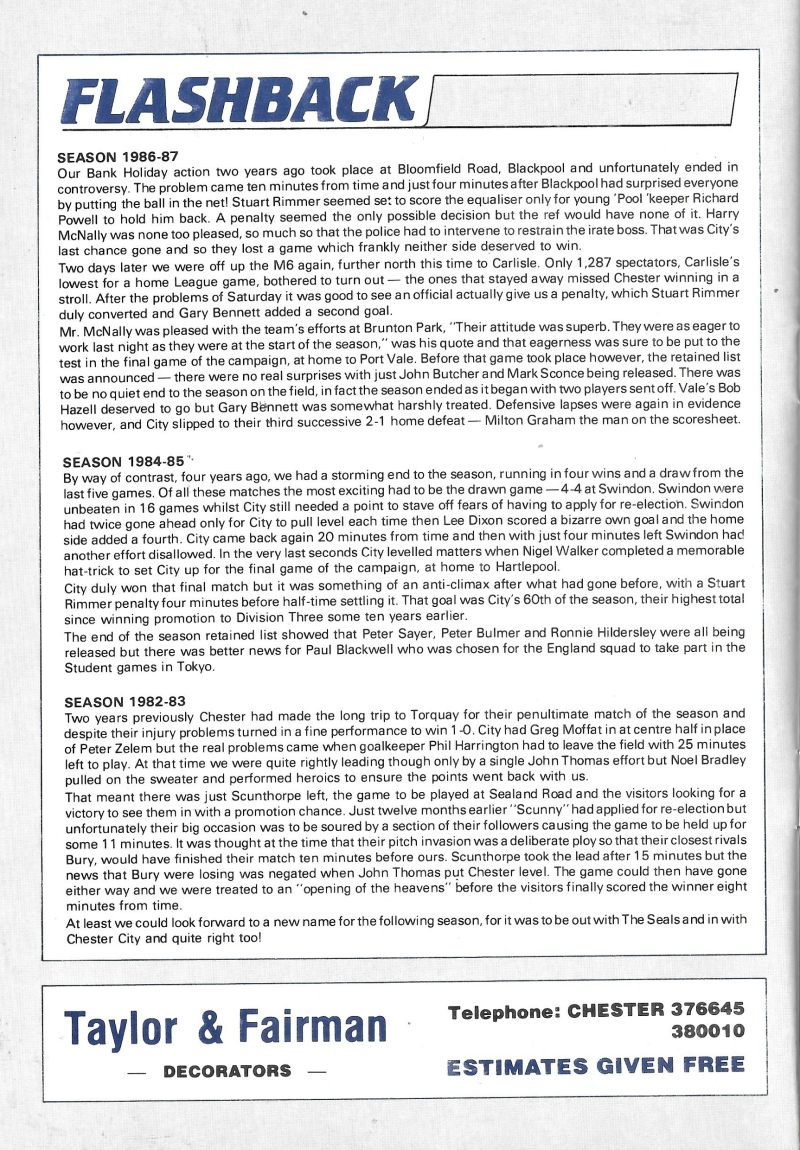 FLASHBACK

SEASON 1986-87
Our Bank Holiday action two years ago took place at Bloomfield Road, Blackpool and unfortunately ended in controversy. The problem came ten minutes from time and just four minutes after Blackpool had surprised everyone by putting the ball in the net! Stuart Rimmer seemed set to score the equaliser only for young 'Pool 'keeper Richard Powell to hold him back. A penalty seemed the only possible decision but the ref would have none of it. Harry McNally was none too pleased, so much so that the police had to intervene to restrain the irate boss. That was City's last chance gone and so they lost a game which frankly neither side deserved to win.
Two days later we were off up the M6 again, further north this time to Carlisle. Only 1,287 spectators, Carlisle's lowest for a home League game, bothered to turn out — the ones that stayed away missed Chester winning in a stroll. After the problems of Saturday it was good to see an official actually give us a penalty, which Stuart Rimmer duly converted and Gary Bennett added a second goal.
Mr. McNally was pleased with the team's efforts at Brunton Park, "Their attitude was superb. They were as eager to work last night as they were at the start of the season," was his quote and that eagerness was sure to be put to the test in the final game of the campaign, at home to Port Vale. Before that game took place however, the retained list was announced — there were no real surprises with just John Butcher and Mark Sconce being released. There was to be no quiet end to the season on the field, in fact the season ended as it began with two players sent off. Vale's Bob Hazell deserved to go but Gary Bennett was somewhat harshly treated. Defensive lapses were again in evidence however, and City slipped to their third successive 2-1 home defeat — Milton Graham the man on the scoresheet.

SEASON 1984-85
By way of contrast, four years ago, we had a storming end to the season, running in four wins and a draw from the last five games. Of all these matches the most exciting had to be the drawn game — 4-4 at Swindon. Swindon were unbeaten in 16 games whilst City still needed a point to stave off fears of having to apply for re-election. Swindon had twice gone ahead only for City to pull level each time then Lee Dixon scored a bizarre own goal and the home side added a fourth. City came back again 20 minutes from time and then with just four minutes left Swindon had another effort disallowed. In the very last seconds City levelled matters when Nigel Walker completed a memorable hat-trick to set City up for the final game of the campaign, at home to Hartlepool.
City duly won that final match but it was something of an anti-climax after what had gone before, with a Stuart Rimmer penalty four minutes before half-time settling it. That goal was City's 60th of the season, their highest total since winning promotion to Division Three some ten years earlier.
The end of the season retained list showed that Peter Sayer, Peter Bulmer and Ronnie Hildersley were all being released but there was better news for Paul Blackwell who was chosen for the England squad to take part in the Student games in Tokyo.

SEASON 1982-83
Two years previously Chester had made the long trip to Torquay for their penultimate match of the season and despite their injury problems turned in a fine performance to win 1-0. City had Greg Moffat in at centre half in place of Peter Zelem but the real problems came when goalkeeper Phil Harrington had to leave the field with 25 minutes left to play. At that time we were quite rightly leading though only by a single John Thomas effort but Noel Bradley pulled on the sweater and performed heroics to ensure the points went back with us.
That meant there was just Scunthorpe left, the game to be played at Sealand Road and the visitors looking for a victory to see them in with a promotion chance. Just twelve months earlier "Scunny" had applied for re-election but unfortunately their big occasion was to be soured by a section of their followers causing the game to be held up for some 11 minutes. It was thought at the time that their pitch invasion was a deliberate ploy so that their closest rivals Bury, would have finished their match ten minutes before ours. Scunthorpe took the lead after 15 minutes but the news that Bury were losing was negated when John Thomas put Chester level. The game could then have gone either way and we were treated to an "opening of the heavens" before the visitors finally scored the winner eight minutes from time.
At least we could look forward to a new name for the following season, for it was to be out with The Seals and in with Chester City and quite right too!

Taylor & Fairman
— DECORATORS —

Telephone: CHESTER 376645
380010
ESTIMATES GIVEN FREE